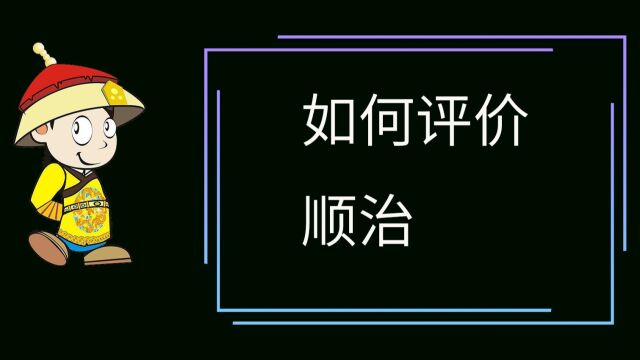 如何评价
顺治